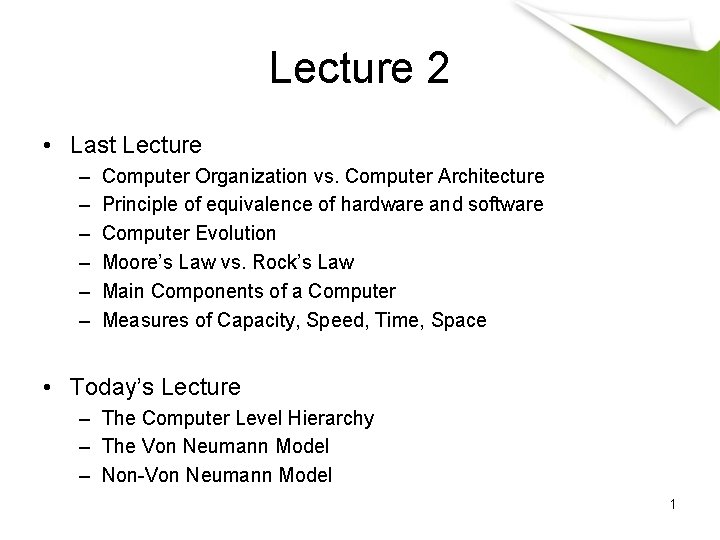 Lecture 2

• Last Lecture
– Computer Organization vs. Computer Architecture
– Principle of equivalence of hardware and software
– Computer Evolution
– Moore’s Law vs. Rock’s Law
– Main Components of a Computer
– Measures of Capacity, Speed, Time, Space

• Today’s Lecture
– The Computer Level Hierarchy
– The Von Neumann Model
– Non-Von Neumann Model

1